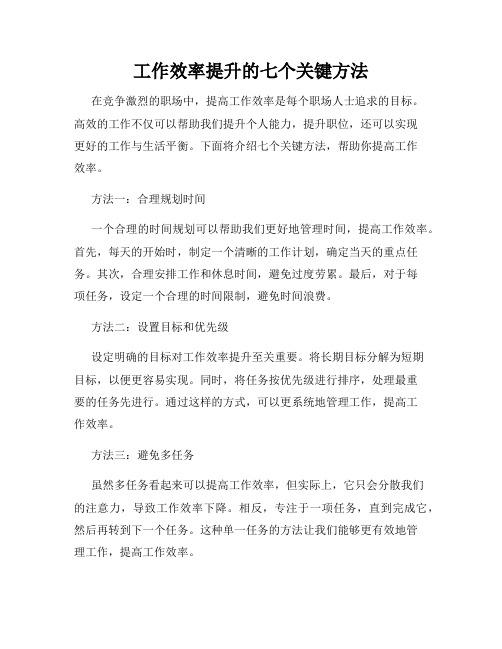 工作效率提升的七个关键方法

在竞争激烈的职场中，提高工作效率是每个职场人士追求的目标。高效的工作不仅可以帮助我们提升个人能力，提升职位，还可以实现更好的工作与生活平衡。下面将介绍七个关键方法，帮助你提高工作效率。

方法一：合理规划时间

一个合理的时间规划可以帮助我们更好地管理时间，提高工作效率。首先，每天的开始时，制定一个清晰的工作计划，确定当天的重点任务。其次，合理安排工作和休息时间，避免过度劳累。最后，对于每项任务，设定一个合理的时间限制，避免时间浪费。

方法二：设置目标和优先级

设定明确的目标对工作效率提升至关重要。将长期目标分解为短期目标，以便更容易实现。同时，将任务按优先级进行排序，处理最重要的任务先进行。通过这样的方式，可以更系统地管理工作，提高工作效率。

方法三：避免多任务

虽然多任务看起来可以提高工作效率，但实际上，它只会分散我们的注意力，导致工作效率下降。相反，专注于一项任务，直到完成它，然后再转到下一个任务。这种单一任务的方法让我们能够更有效地管理工作，提高工作效率。